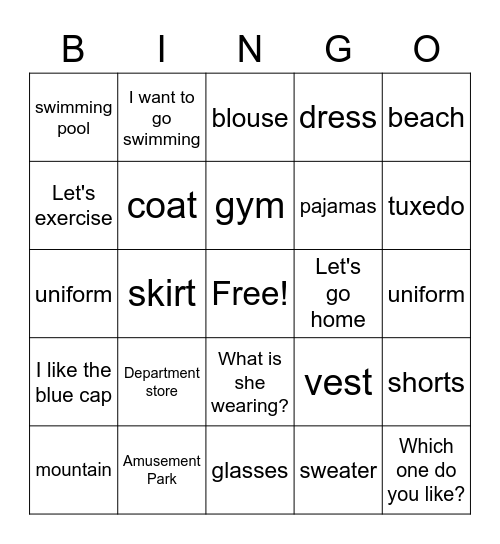 | B | I | N | G | O |
|---|---|---|---|---|
| swimming pool | I want to go swimming | blouse | dress | beach |
| Let's exercise | coat | gym | pajamas | tuxedo |
| uniform | skirt | Free! | Let's go home | uniform |
| I like the blue cap | Department store | What is she wearing? | vest | shorts |
| mountain | Amusement Park | glasses | sweater | Which one do you like? |